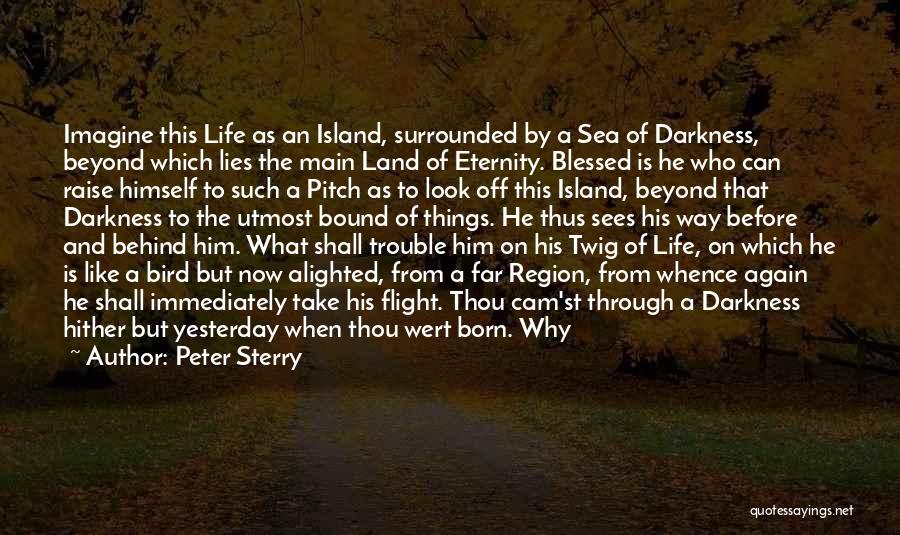 Imagine this Life as an Island, surrounded by a Sea of Darkness, beyond which lies the main Land of Eternity. Blessed is he who can raise himself to such a Pitch as to look off this Island, beyond that Darkness to the utmost bound of things. He thus sees his way before and behind him. What shall trouble him on his Twig of Life, on which he is like a bird but now alighted, from a far Region, from whence again he shall immediately take his flight. Thou cam'st through a Darkness hither but yesterday when thou wert born. Why

~ Author: Peter Sterry

quotessayings.net